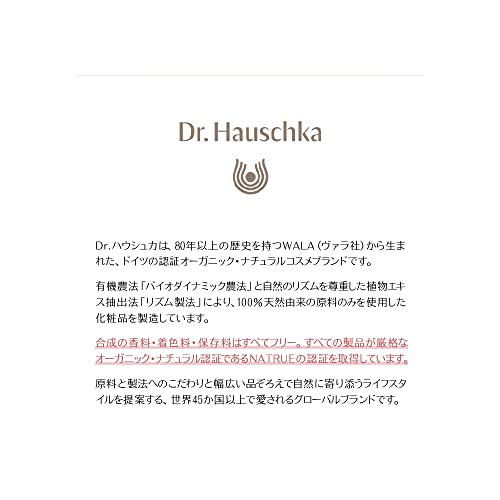 Dr. Hauschka

Dr.ハウシュカは、80年以上の歴史を持つWALA（ヴァラ社）から生まれた、ドイツの認証オーガニック・ナチュラルコスメブランドです。

有機農法「バイオダイナミック農法」と自然のリズムを尊重した植物エキス抽出法「リズム製法」により、100%天然由来の原料のみを使用した化粧品を製造しています。

合成の香料・着色料・保存料はすべてフリー。すべての製品が厳格なオーガニック・ナチュラル認証であるNATRUEの認証を取得しています。

原料と製法へのこだわりと幅広い品ぞろえで自然に寄り添うライフスタイルを提案する、世界45か国以上で愛されるグローバルブランドです。